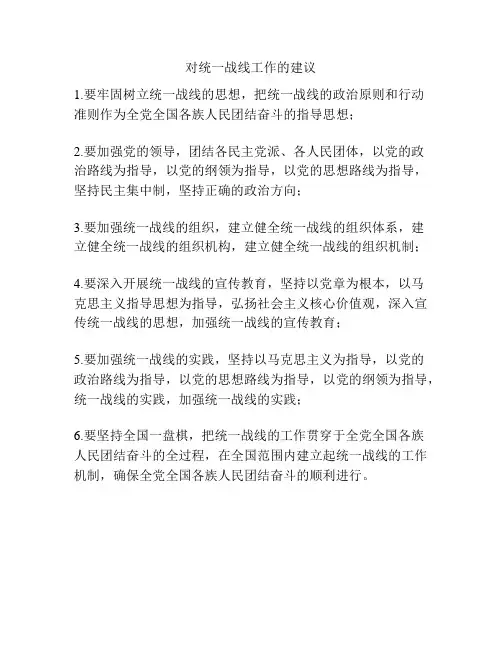 对统一战线工作的建议

1.要牢固树立统一战线的思想，把统一战线的政治原则和行动准则作为全党全国各族人民团结奋斗的指导思想；

2.要加强党的领导，团结各民主党派、各人民团体，以党的政治路线为指导，以党的纲领为指导，以党的思想路线为指导，坚持民主集中制，坚持正确的政治方向；

3.要加强统一战线的组织，建立健全统一战线的组织体系，建立健全统一战线的组织机构，建立健全统一战线的组织机制；

4.要深入开展统一战线的宣传教育，坚持以党章为根本，以马克思主义指导思想为指导，弘扬社会主义核心价值观，深入宣传统一战线的思想，加强统一战线的宣传教育；

5.要加强统一战线的实践，坚持以马克思主义为指导，以党的政治路线为指导，以党的思想路线为指导，以党的纲领为指导，统一战线的实践，加强统一战线的实践；

6.要坚持全国一盘棋，把统一战线的工作贯穿于全党全国各族人民团结奋斗的全过程，在全国范围内建立起统一战线的工作机制，确保全党全国各族人民团结奋斗的顺利进行。